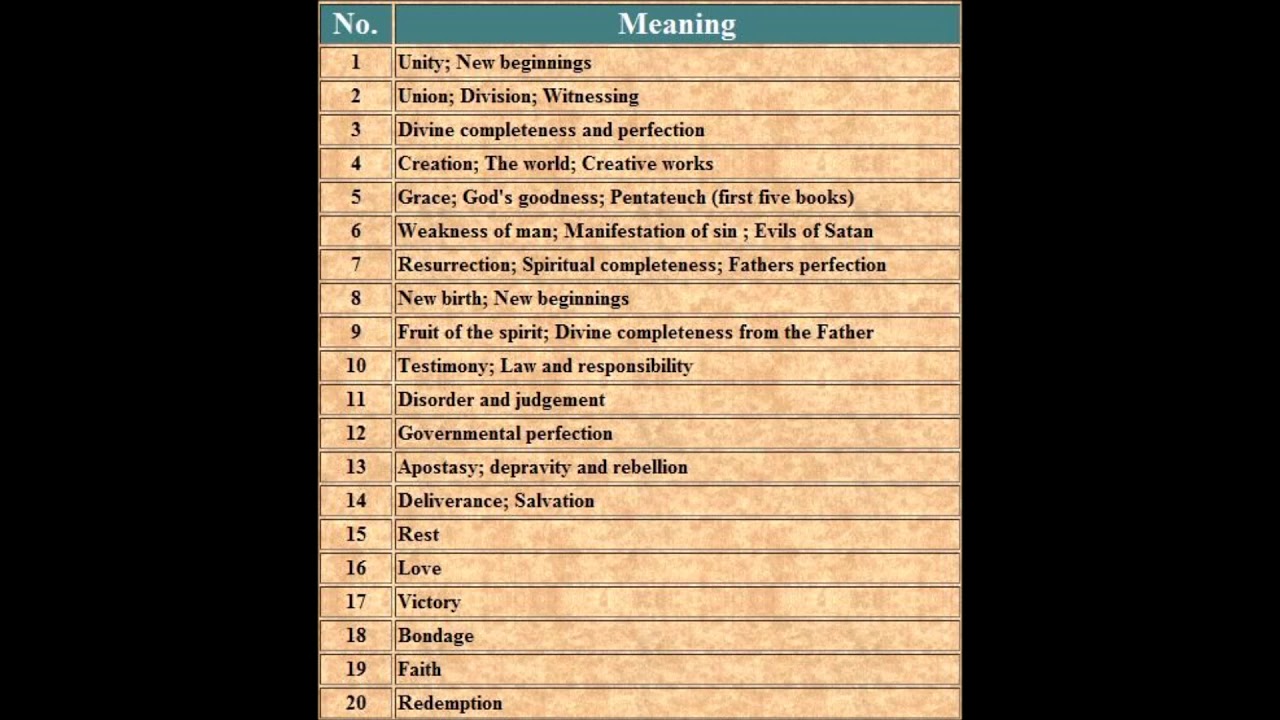 | No. | Meaning |
|---|---|
| 1 | Unity; New beginnings |
| 2 | Union; Division; Witnessing |
| 3 | Divine completeness and perfection |
| 4 | Creation; The world; Creative works |
| 5 | Grace; God's goodness; Pentateuch (first five books) |
| 6 | Weakness of man; Manifestation of sin ; Evils of Satan |
| 7 | Resurrection; Spiritual completeness; Fathers perfection |
| 8 | New birth; New beginnings |
| 9 | Fruit of the spirit; Divine completeness from the Father |
| 10 | Testimony; Law and responsibility |
| 11 | Disorder and judgement |
| 12 | Governmental perfection |
| 13 | Apostasy; depravity and rebellion |
| 14 | Deliverance; Salvation |
| 15 | Rest |
| 16 | Love |
| 17 | Victory |
| 18 | Bondage |
| 19 | Faith |
| 20 | Redemption |